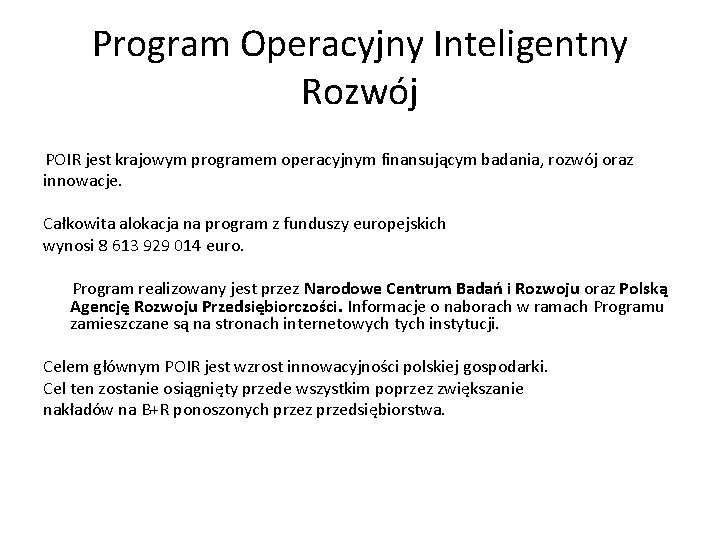 Program Operacyjny Inteligentny Rozwój

POIR jest krajowym programem operacyjnym finansującym badania, rozwój oraz innowacje.

Całkowita alokacja na program z funduszy europejskich
wynosi 8 613 929 014 euro.

Program realizowany jest przez Narodowe Centrum Badań i Rozwoju oraz Polską Agencję Rozwoju Przedsiębiorczości. Informacje o naborach w ramach Programu zamieszczane są na stronach internetowych tych instytucji.

Celem głównym POIR jest wzrost innowacyjności polskiej gospodarki.
Cel ten zostanie osiągnięty przede wszystkim poprzez zwiększanie
nakładów na B+R ponoszonych przez przedsiębiorstwa.